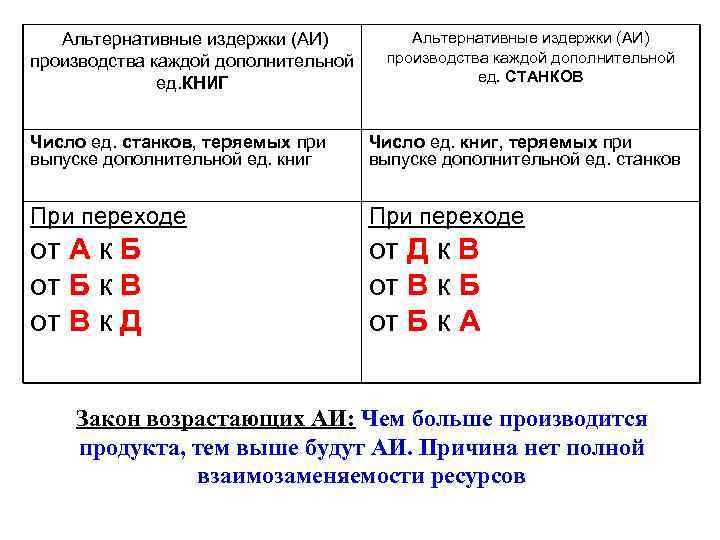 | Альтернативные издержки (АИ) производства каждой дополнительной ед.КНИГ | Альтернативные издержки (АИ) производства каждой дополнительной ед. СТАНКОВ |
|---|---|
| Число ед. станков, теряемых при выпуске дополнительной ед. книг | Число ед. книг, теряемых при выпуске дополнительной ед. станков |
| При переходе от А к Б от Б к В от В к Д | При переходе от Д к В от В к Б от Б к А |

Закон возрастающих АИ: Чем больше производится продукта, тем выше будут АИ. Причина нет полной взаимозаменяемости ресурсов